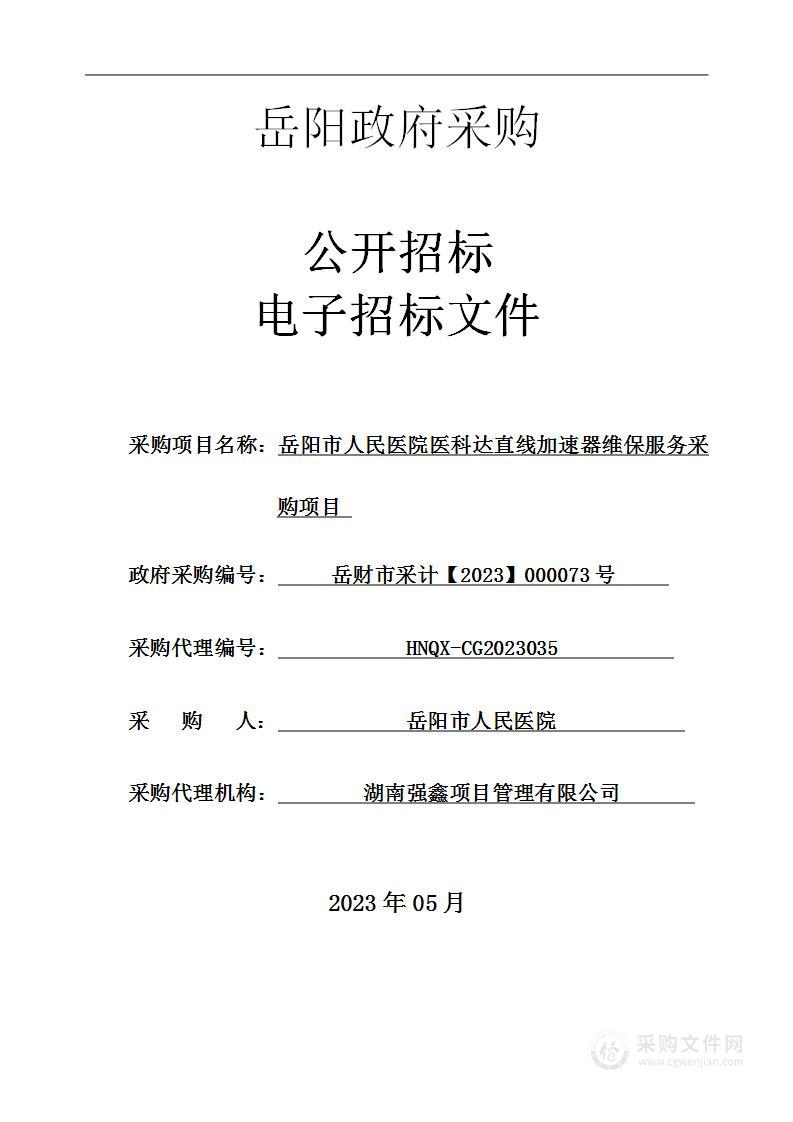 岳阳政府采购

公开招标
电子招标文件

采购项目名称：岳阳市人民医院医科达直线加速器维保服务采购项目

政府采购编号：岳财市采计【2023】000073号

采购代理编号：HNQX-CG2023035

采　购　人：岳阳市人民医院

采购代理机构：湖南强鑫项目管理有限公司

2023年05月

采购文件网
www.cgwenjian.com